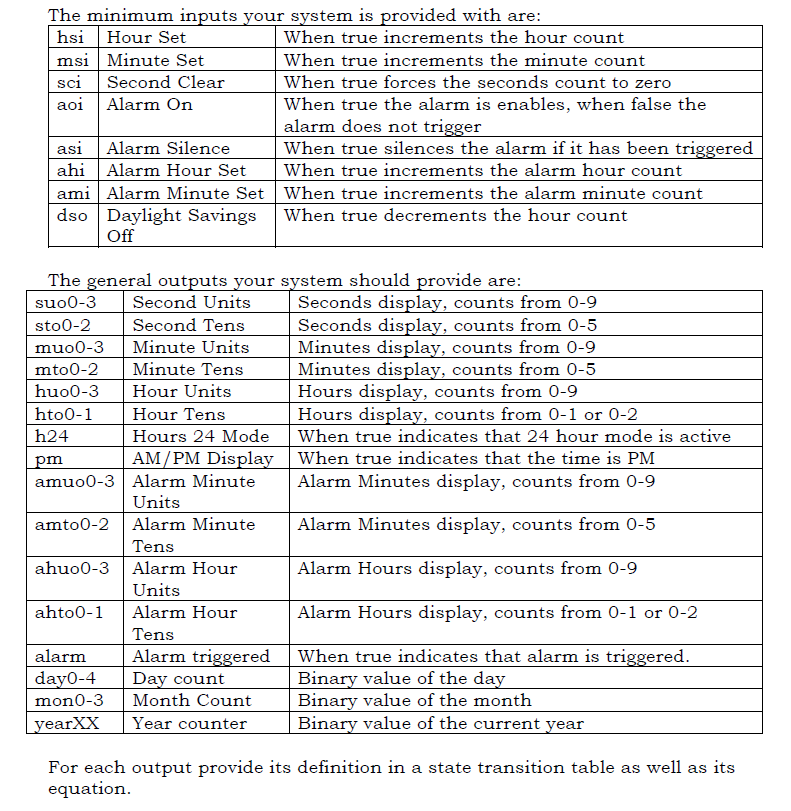 The minimum inputs your system is provided with are:

| hsi | Hour Set | When true increments the hour count |
|---|---|---|
| msi | Minute Set | When true increments the minute count |
| sci | Second Clear | When true forces the seconds count to zero |
| aoi | Alarm On | When true the alarm is enables, when false the alarm does not trigger |
| asi | Alarm Silence | When true silences the alarm if it has been triggered |
| ahi | Alarm Hour Set | When true increments the alarm hour count |
| ami | Alarm Minute Set | When true increments the alarm minute count |
| dso | Daylight Savings Off | When true decrements the hour count |

The general outputs your system should provide are:

| suo0-3 | Second Units | Seconds display, counts from 0-9 |
|---|---|---|
| sto0-2 | Second Tens | Seconds display, counts from 0-5 |
| muo0-3 | Minute Units | Minutes display, counts from 0-9 |
| mto0-2 | Minute Tens | Minutes display, counts from 0-5 |
| huo0-3 | Hour Units | Hours display, counts from 0-9 |
| hto0-1 | Hour Tens | Hours display, counts from 0-1 or 0-2 |
| h24 | Hours 24 Mode | When true indicates that 24 hour mode is active |
| pm | AM/PM Display | When true indicates that the time is PM |
| amuo0-3 | Alarm Minute Units | Alarm Minutes display, counts from 0-9 |
| amto0-2 | Alarm Minute Tens | Alarm Minutes display, counts from 0-5 |
| ahuo0-3 | Alarm Hour Units | Alarm Hours display, counts from 0-9 |
| ahto0-1 | Alarm Hour Tens | Alarm Hours display, counts from 0-1 or 0-2 |
| alarm | Alarm triggered | When true indicates that alarm is triggered. |
| day0-4 | Day count | Binary value of the day |
| mon0-3 | Month Count | Binary value of the month |
| yearXX | Year counter | Binary value of the current year |

For each output provide its definition in a state transition table as well as its equation.